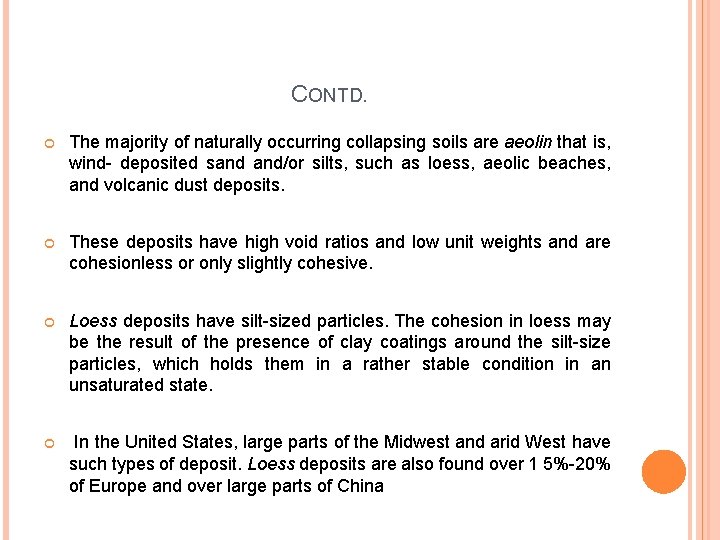 CONTD.

The majority of naturally occurring collapsing soils are aeolin that is, wind- deposited sand and/or silts, such as loess, aeolic beaches, and volcanic dust deposits.

These deposits have high void ratios and low unit weights and are cohesionless or only slightly cohesive.

Loess deposits have silt-sized particles. The cohesion in loess may be the result of the presence of clay coatings around the silt-size particles, which holds them in a rather stable condition in an unsaturated state.

In the United States, large parts of the Midwest and arid West have such types of deposit. Loess deposits are also found over 1 5%-20% of Europe and over large parts of China